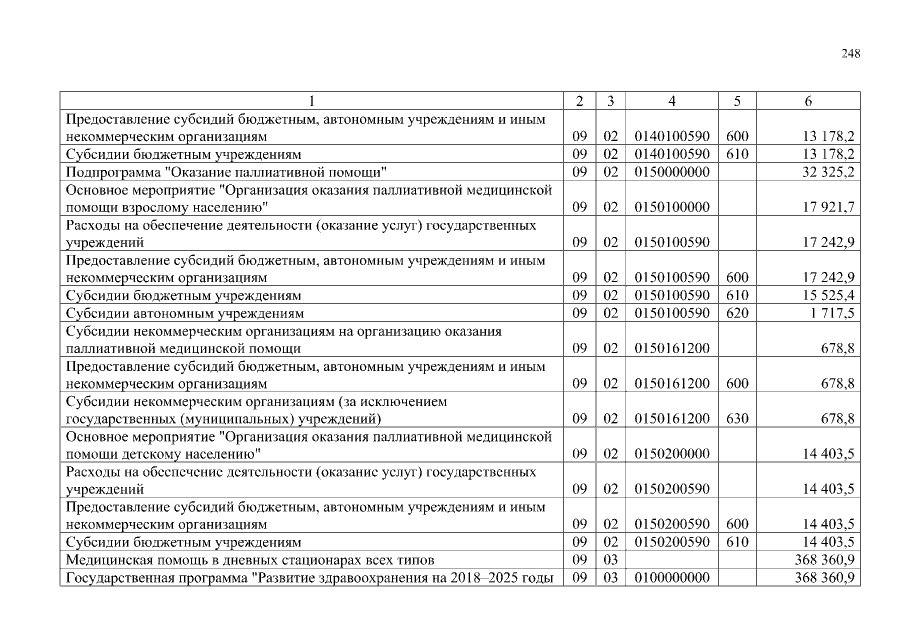 248

| 1 | 2 | 3 | 4 | 5 | 6 |
|---|---|---|---|---|---|
| Предоставление субсидий бюджетным, автономным учреждениям и иным некоммерческим организациям | 09 | 02 | 0140100590 | 600 | 13 178,2 |
| Субсидии бюджетным учреждениям | 09 | 02 | 0140100590 | 610 | 13 178,2 |
| Подпрограмма "Оказание паллиативной помощи" | 09 | 02 | 0150000000 | | 32 325,2 |
| Основное мероприятие "Организация оказания паллиативной медицинской помощи взрослому населению" | 09 | 02 | 0150100000 | | 17 921,7 |
| Расходы на обеспечение деятельности (оказание услуг) государственных учреждений | 09 | 02 | 0150100590 | | 17 242,9 |
| Предоставление субсидий бюджетным, автономным учреждениям и иным некоммерческим организациям | 09 | 02 | 0150100590 | 600 | 17 242,9 |
| Субсидии бюджетным учреждениям | 09 | 02 | 0150100590 | 610 | 15 525,4 |
| Субсидии автономным учреждениям | 09 | 02 | 0150100590 | 620 | 1 717,5 |
| Субсидии некоммерческим организациям на организацию оказания паллиативной медицинской помощи | 09 | 02 | 0150161200 | | 678,8 |
| Предоставление субсидий бюджетным, автономным учреждениям и иным некоммерческим организациям | 09 | 02 | 0150161200 | 600 | 678,8 |
| Субсидии некоммерческим организациям (за исключением государственных (муниципальных) учреждений) | 09 | 02 | 0150161200 | 630 | 678,8 |
| Основное мероприятие "Организация оказания паллиативной медицинской помощи детскому населению" | 09 | 02 | 0150200000 | | 14 403,5 |
| Расходы на обеспечение деятельности (оказание услуг) государственных учреждений | 09 | 02 | 0150200590 | | 14 403,5 |
| Предоставление субсидий бюджетным, автономным учреждениям и иным некоммерческим организациям | 09 | 02 | 0150200590 | 600 | 14 403,5 |
| Субсидии бюджетным учреждениям | 09 | 02 | 0150200590 | 610 | 14 403,5 |
| Медицинская помощь в дневных стационарах всех типов | 09 | 03 | | | 368 360,9 |
| Государственная программа "Развитие здравоохранения на 2018–2025 годы | 09 | 03 | 0100000000 | | 368 360,9 |